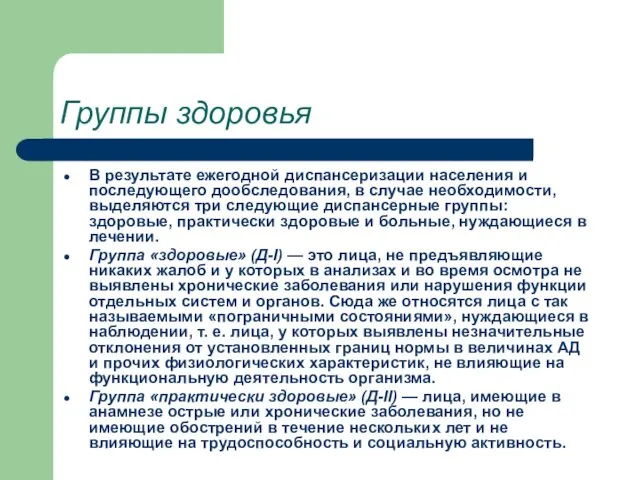 Группы здоровья

- В результате ежегодной диспансеризации населения и последующего дообследования, в случае необходимости, выделяются три следующие диспансерные группы: здоровые, практически здоровые и больные, нуждающиеся в лечении.
- Группа «здоровые» (Д-I) — это лица, не предъявляющие никаких жалоб и у которых в анализах и во время осмотра не выявлены хронические заболевания или нарушения функции отдельных систем и органов. Сюда же относятся лица с так называемыми «пограничными состояниями», нуждающиеся в наблюдении, т. е. лица, у которых выявлены незначительные отклонения от установленных границ нормы в величинах АД и прочих физиологических характеристик, не влияющие на функциональную деятельность организма.
- Группа «практически здоровые» (Д-II) — лица, имеющие в анамнезе острые или хронические заболевания, но не имеющие обострений в течение нескольких лет и не влияющие на трудоспособность и социальную активность.